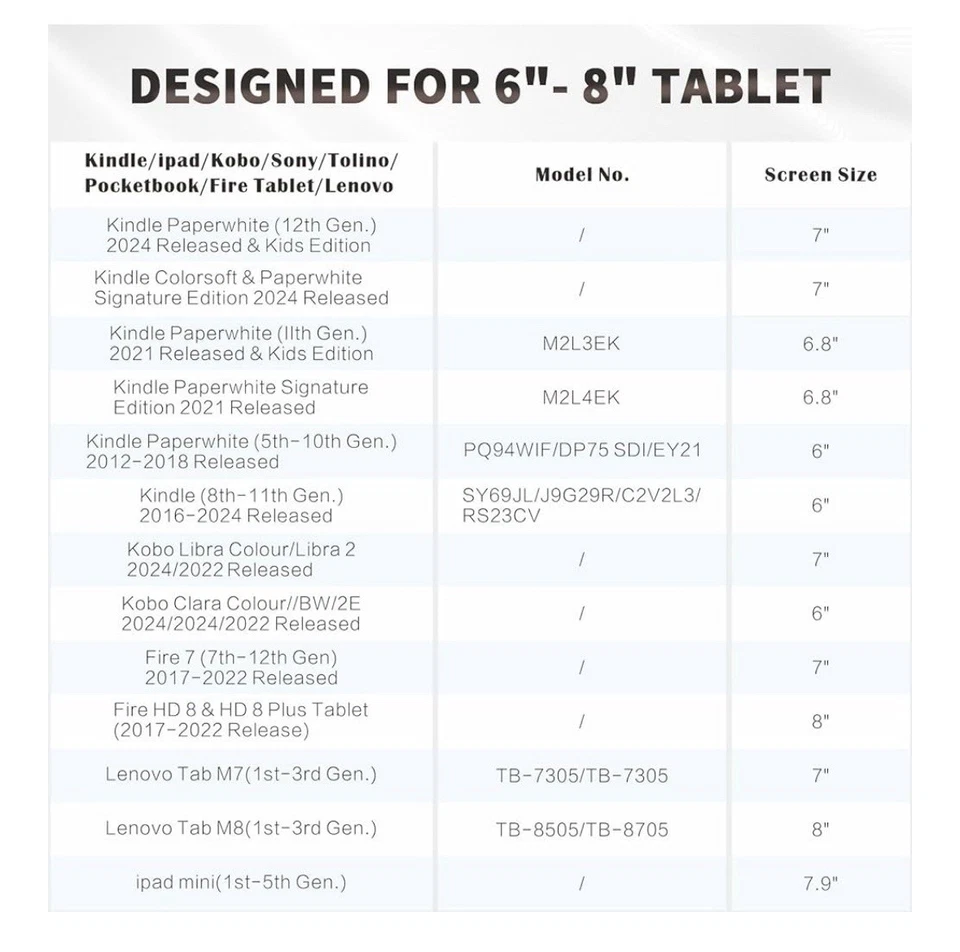 DESIGNED FOR 6"- 8" TABLET

| Kindle/ipad/Kobo/Sony/Tolino/ Pocketbook/Fire Tablet/Lenovo | Model No. | Screen Size |
|---|---|---|
| Kindle Paperwhite (12th Gen.) 2024 Released & Kids Edition | / | 7" |
| Kindle Colorsoft & Paperwhite Signature Edition 2024 Released | / | 7" |
| Kindle Paperwhite (11th Gen.) 2021 Released & Kids Edition | M2L3EK | 6.8" |
| Kindle Paperwhite Signature Edition 2021 Released | M2L4EK | 6.8" |
| Kindle Paperwhite (5th-10th Gen.) 2012-2018 Released | PQ94WIF/DP75 SDI/EY21 | 6" |
| Kindle (8th-11th Gen.) 2016-2024 Released | SY69JL/J9G29R/C2V2L3/ RS23CV | 6" |
| Kobo Libra Colour/Libra 2 2024/2022 Released | / | 7" |
| Kobo Clara Colour//BW/2E 2024/2024/2022 Released | / | 6" |
| Fire 7 (7th-12th Gen) 2017-2022 Released | / | 7" |
| Fire HD 8 & HD 8 Plus Tablet (2017-2022 Release) | / | 8" |
| Lenovo Tab M7(1st-3rd Gen.) | TB-7305/TB-7305 | 7" |
| Lenovo Tab M8(1st-3rd Gen.) | TB-8505/TB-8705 | 8" |
| ipad mini(1st-5th Gen.) | / | 7.9" |